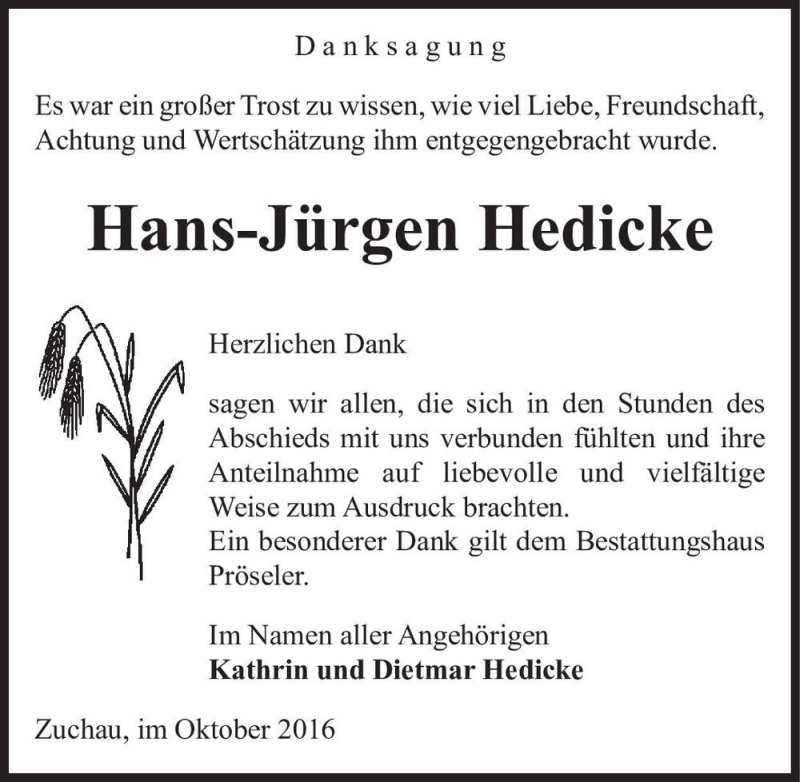 Danksagung

Es war ein großer Trost zu wissen, wie viel Liebe, Freundschaft, Achtung und Wertschätzung ihm entgegengebracht wurde.

Hans-Jürgen Hedicke

Herzlichen Dank

sagen wir allen, die sich in den Stunden des Abschieds mit uns verbunden fühlten und ihre Anteilnahme auf liebevolle und vielfältige Weise zum Ausdruck brachten.
Ein besonderer Dank gilt dem Bestattungshaus Pröseler.

Im Namen aller Angehörigen
Kathrin und Dietmar Hedicke

Zuchau, im Oktober 2016